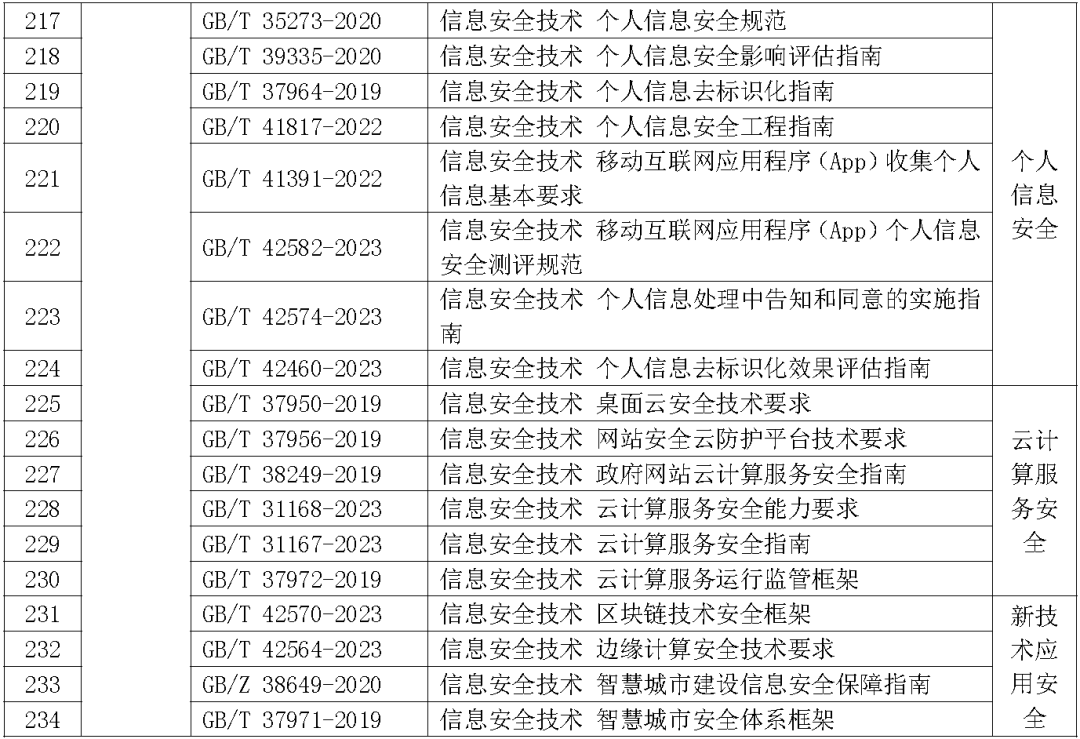 | 217 |  | GB/T 35273-2020 | 信息安全技术 个人信息安全规范 | 个人信息安全 |
|---|---|---|---|---|
| 218 |  | GB/T 39335-2020 | 信息安全技术 个人信息安全影响评估指南 |  |
| 219 |  | GB/T 37964-2019 | 信息安全技术 个人信息去标识化指南 |  |
| 220 |  | GB/T 41817-2022 | 信息安全技术 个人信息安全工程指南 |  |
| 221 |  | GB/T 41391-2022 | 信息安全技术 移动互联网应用程序（App）收集个人信息基本要求 |  |
| 222 |  | GB/T 42582-2023 | 信息安全技术 移动互联网应用程序（App）个人信息安全测评规范 |  |
| 223 |  | GB/T 42574-2023 | 信息安全技术 个人信息处理中告知和同意的实施指南 |  |
| 224 |  | GB/T 42460-2023 | 信息安全技术 个人信息去标识化效果评估指南 |  |
| 225 |  | GB/T 37950-2019 | 信息安全技术 桌面云安全技术要求 | 云计算服务安全 |
| 226 |  | GB/T 37956-2019 | 信息安全技术 网站安全云防护平台技术要求 |  |
| 227 |  | GB/T 38249-2019 | 信息安全技术 政府网站云计算服务安全指南 |  |
| 228 |  | GB/T 31168-2023 | 信息安全技术 云计算服务安全能力要求 |  |
| 229 |  | GB/T 31167-2023 | 信息安全技术 云计算服务安全指南 |  |
| 230 |  | GB/T 37972-2019 | 信息安全技术 云计算服务运行监管框架 |  |
| 231 |  | GB/T 42570-2023 | 信息安全技术 区块链技术安全框架 | 新技术应用安全 |
| 232 |  | GB/T 42564-2023 | 信息安全技术 边缘计算安全技术要求 |  |
| 233 |  | GB/Z 38649-2020 | 信息安全技术 智慧城市建设信息安全保障指南 |  |
| 234 |  | GB/T 37971-2019 | 信息安全技术 智慧城市安全体系框架 |  |